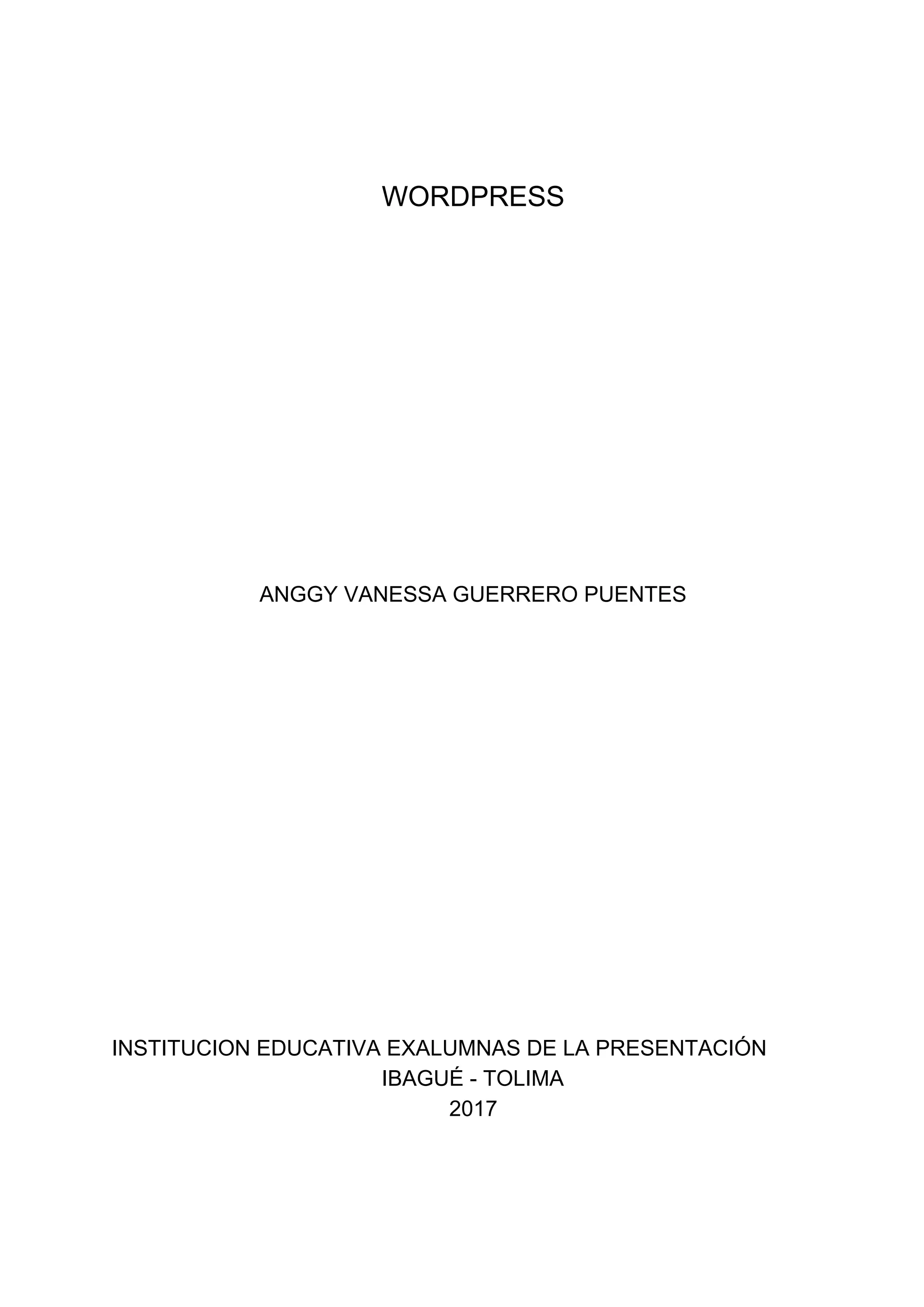 WORDPRESS

ANGGY VANESSA GUERRERO PUENTES

INSTITUCION EDUCATIVA EXALUMNAS DE LA PRESENTACIÓN
IBAGUÉ - TOLIMA
2017